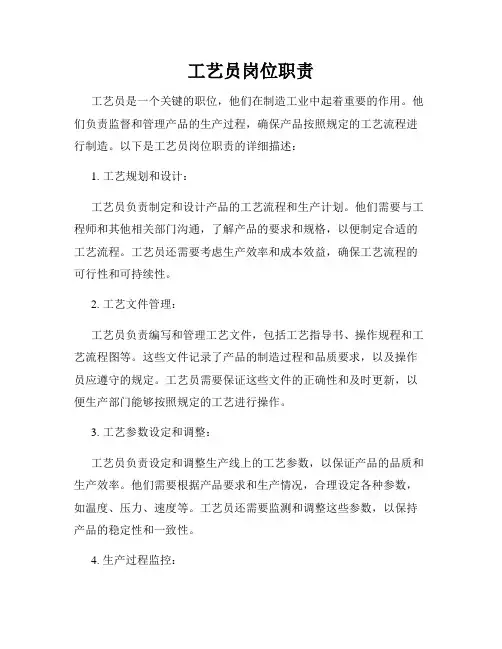 工艺员岗位职责

工艺员是一个关键的职位，他们在制造工业中起着重要的作用。他们负责监督和管理产品的生产过程，确保产品按照规定的工艺流程进行制造。以下是工艺员岗位职责的详细描述：

1. 工艺规划和设计：

工艺员负责制定和设计产品的工艺流程和生产计划。他们需要与工程师和其他相关部门沟通，了解产品的要求和规格，以便制定合适的工艺流程。工艺员还需要考虑生产效率和成本效益，确保工艺流程的可行性和可持续性。

2. 工艺文件管理：

工艺员负责编写和管理工艺文件，包括工艺指导书、操作规程和工艺流程图等。这些文件记录了产品的制造过程和品质要求，以及操作员应遵守的规定。工艺员需要保证这些文件的正确性和及时更新，以便生产部门能够按照规定的工艺进行操作。

3. 工艺参数设定和调整：

工艺员负责设定和调整生产线上的工艺参数，以保证产品的品质和生产效率。他们需要根据产品要求和生产情况，合理设定各种参数，如温度、压力、速度等。工艺员还需要监测和调整这些参数，以保持产品的稳定性和一致性。

4. 生产过程监控：